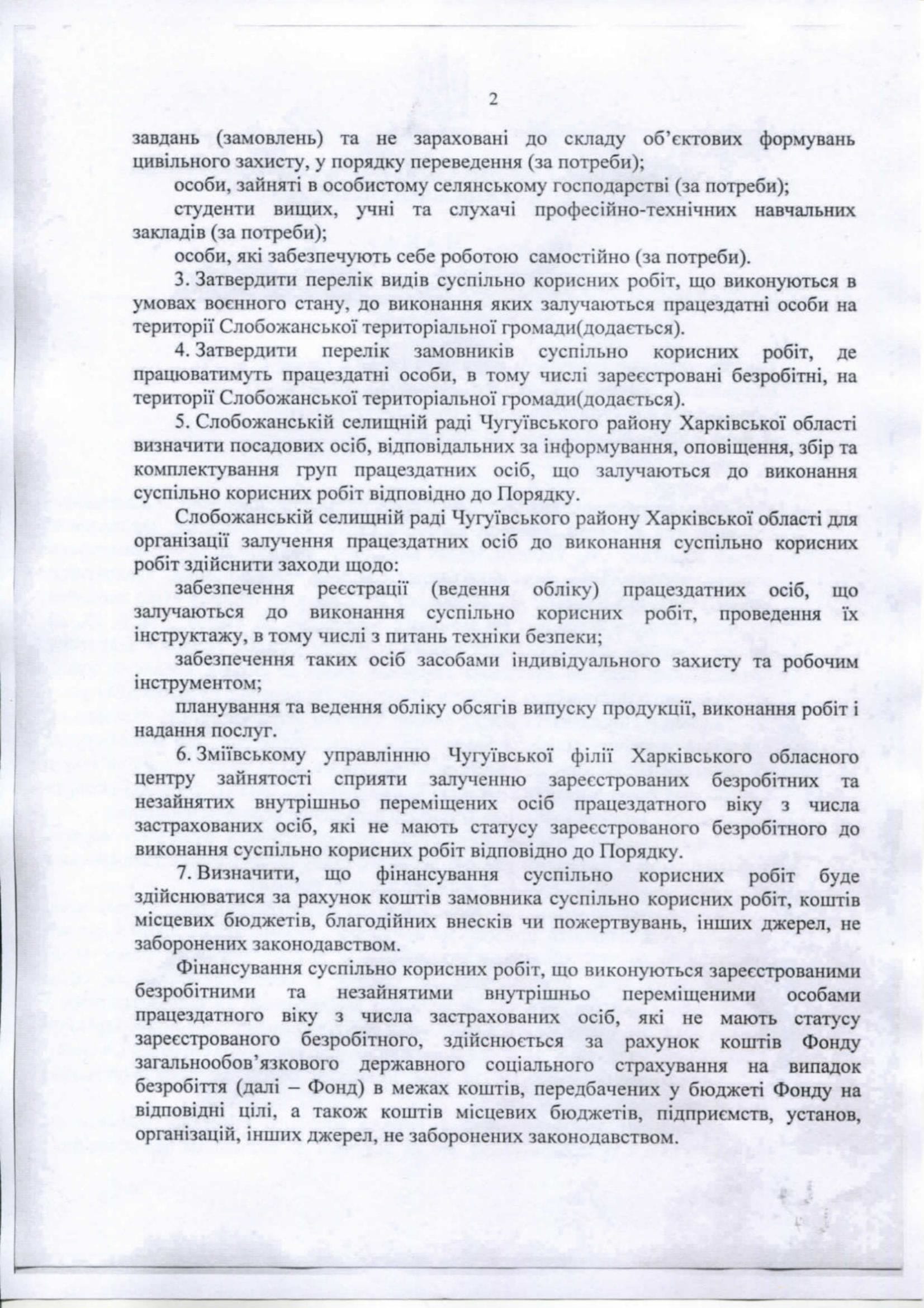 2

завдань (замовлень) та не зараховані до складу об'єктових формувань цивільного захисту, у порядку переведення (за потреби);

особи, зайняті в особистому селянському господарстві (за потреби);

студенти вищих, учні та слухачі професійно-технічних навчальних закладів (за потреби);

особи, які забезпечують себе роботою самостійно (за потреби).

3. Затвердити перелік видів суспільно корисних робіт, що виконуються в умовах воєнного стану, до виконання яких залучаються працездатні особи на території Слобожанської територіальної громади(додається).

4. Затвердити перелік замовників суспільно корисних робіт, де працюватимуть працездатні особи, в тому числі зареєстровані безробітні, на території Слобожанської територіальної громади(додається).

5. Слобожанській селищній раді Чугуївського району Харківської області визначити посадових осіб, відповідальних за інформування, оповіщення, збір та комплектування груп працездатних осіб, що залучаються до виконання суспільно корисних робіт відповідно до Порядку.

Слобожанській селищній раді Чугуївського району Харківської області для організації залучення працездатних осіб до виконання суспільно корисних робіт здійснити заходи щодо:

забезпечення реєстрації (ведення обліку) працездатних осіб, що залучаються до виконання суспільно корисних робіт, проведення їх інструктажу, в тому числі з питань техніки безпеки;

забезпечення таких осіб засобами індивідуального захисту та робочим інструментом;

планування та ведення обліку обсягів випуску продукції, виконання робіт і надання послуг.

6. Зміївському управлінню Чугуївської філії Харківського обласного центру зайнятості сприяти залученню зареєстрованих безробітних та незайнятих внутрішньо переміщених осіб працездатного віку з числа застрахованих осіб, які не мають статусу зареєстрованого безробітного до виконання суспільно корисних робіт відповідно до Порядку.

7. Визначити, що фінансування суспільно корисних робіт буде здійснюватися за рахунок коштів замовника суспільно корисних робіт, коштів місцевих бюджетів, благодійних внесків чи пожертвувань, інших джерел, не заборонених законодавством.

Фінансування суспільно корисних робіт, що виконуються зареєстрованими безробітними та незайнятими внутрішньо переміщеними особами працездатного віку з числа застрахованих осіб, які не мають статусу зареєстрованого безробітного, здійснюється за рахунок коштів Фонду загальнообов'язкового державного соціального страхування на випадок безробіття (далі – Фонд) в межах коштів, передбачених у бюджеті Фонду на відповідні цілі, а також коштів місцевих бюджетів, підприємств, установ, організацій, інших джерел, не заборонених законодавством.